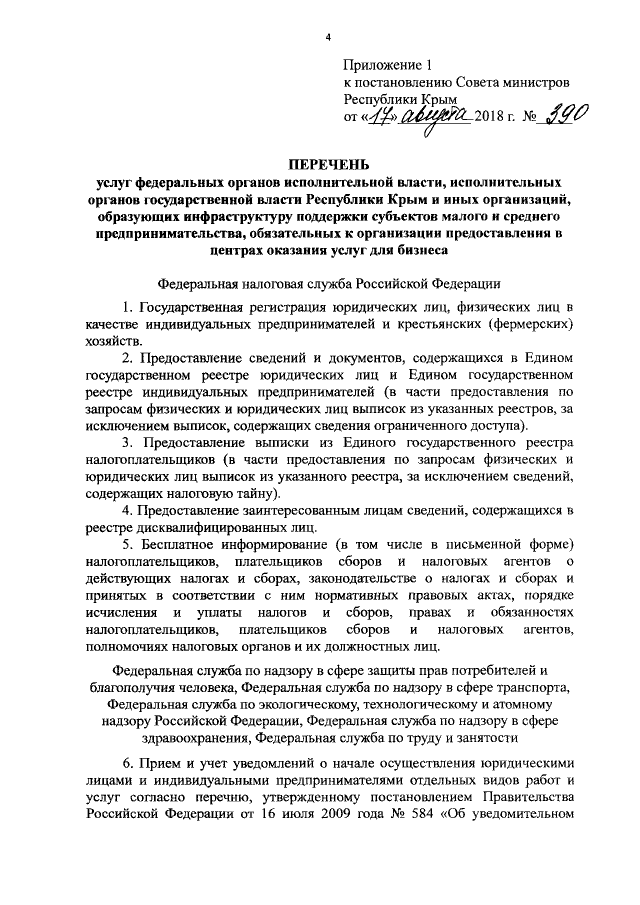 4

Приложение 1
к постановлению Совета министров
Республики Крым
от «17» августа 2018 г. № 390

ПЕРЕЧЕНЬ
услуг федеральных органов исполнительной власти, исполнительных органов государственной власти Республики Крым и иных организаций, образующих инфраструктуру поддержки субъектов малого и среднего предпринимательства, обязательных к организации предоставления в центрах оказания услуг для бизнеса

Федеральная налоговая служба Российской Федерации

1. Государственная регистрация юридических лиц, физических лиц в качестве индивидуальных предпринимателей и крестьянских (фермерских) хозяйств.

2. Предоставление сведений и документов, содержащихся в Едином государственном реестре юридических лиц и Едином государственном реестре индивидуальных предпринимателей (в части предоставления по запросам физических и юридических лиц выписок из указанных реестров, за исключением выписок, содержащих сведения ограниченного доступа).

3. Предоставление выписки из Единого государственного реестра налогоплательщиков (в части предоставления по запросам физических и юридических лиц выписок из указанного реестра, за исключением сведений, содержащих налоговую тайну).

4. Предоставление заинтересованным лицам сведений, содержащихся в реестре дисквалифицированных лиц.

5. Бесплатное информирование (в том числе в письменной форме) налогоплательщиков, плательщиков сборов и налоговых агентов о действующих налогах и сборах, законодательстве о налогах и сборах и принятых в соответствии с ним нормативных правовых актах, порядке исчисления и уплаты налогов и сборов, правах и обязанностях налогоплательщиков, плательщиков сборов и налоговых агентов, полномочиях налоговых органов и их должностных лиц.

Федеральная служба по надзору в сфере защиты прав потребителей и благополучия человека, Федеральная служба по надзору в сфере транспорта, Федеральная служба по экологическому, технологическому и атомному надзору Российской Федерации, Федеральная служба по надзору в сфере здравоохранения, Федеральная служба по труду и занятости

6. Прием и учет уведомлений о начале осуществления юридическими лицами и индивидуальными предпринимателями отдельных видов работ и услуг согласно перечню, утвержденному постановлением Правительства Российской Федерации от 16 июля 2009 года № 584 «Об уведомительном